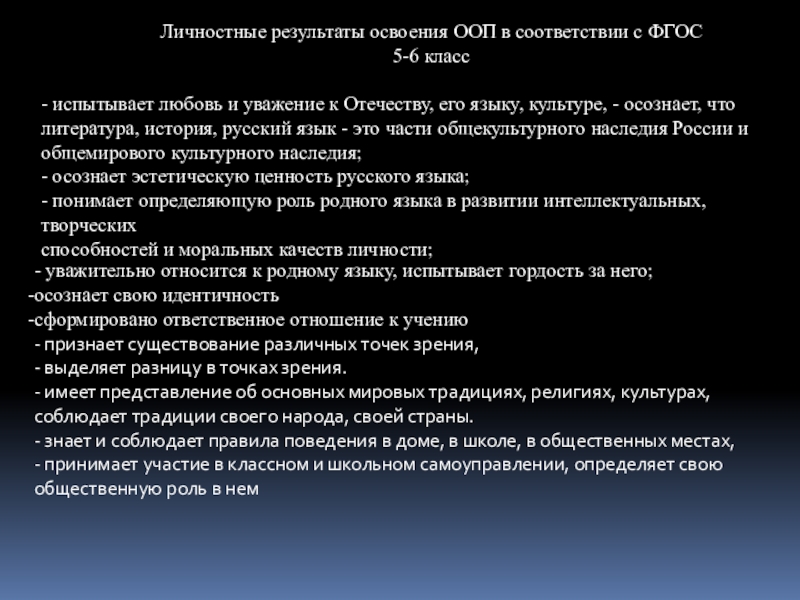 Личностные результаты освоения ООП в соответствии с ФГОС
5-6 класс

- испытывает любовь и уважение к Отечеству, его языку, культуре, - осознает, что литература, история, русский язык - это части общекультурного наследия России и общемирового культурного наследия;
- осознает эстетическую ценность русского языка;
- понимает определяющую роль родного языка в развитии интеллектуальных, творческих
способностей и моральных качеств личности;
- уважительно относится к родному языку, испытывает гордость за него;
-осознает свою идентичность
-сформировано ответственное отношение к учению
- признает существование различных точек зрения,
- выделяет разницу в точках зрения.
- имеет представление об основных мировых традициях, религиях, культурах, соблюдает традиции своего народа, своей страны.
- знает и соблюдает правила поведения в доме, в школе, в общественных местах,
- принимает участие в классном и школьном самоуправлении, определяет свою общественную роль в нем